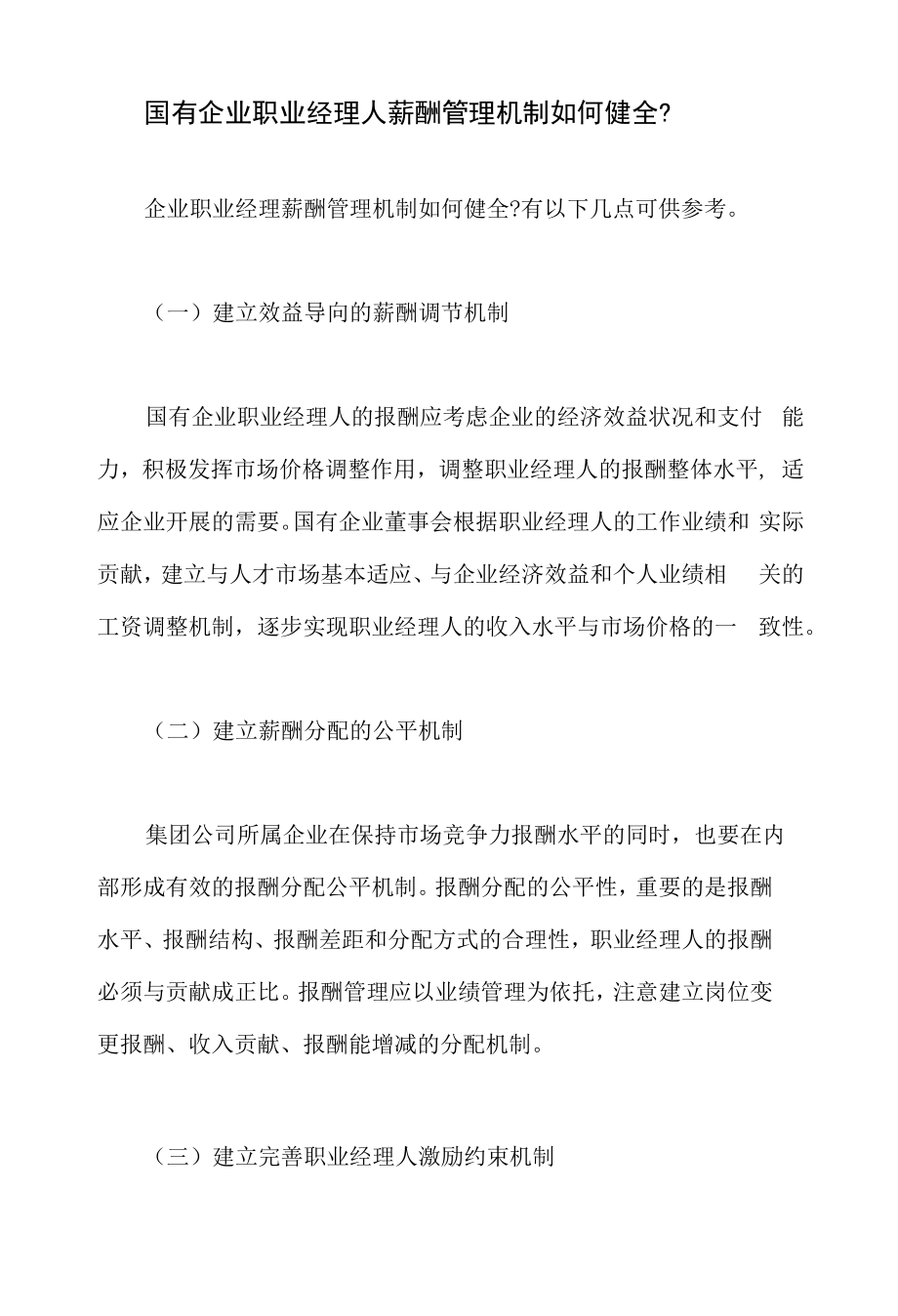 国有企业职业经理人薪酬管理机制如何健全?

企业职业经理薪酬管理机制如何健全?有以下几点可供参考。

（一）建立效益导向的薪酬调节机制

国有企业职业经理人的报酬应考虑企业的经济效益状况和支付能力，积极发挥市场价格调整作用，调整职业经理人的报酬整体水平，适应企业开展的需要。国有企业董事会根据职业经理人的工作业绩和实际贡献，建立与人才市场基本适应、与企业经济效益和个人业绩相关的工资调整机制，逐步实现职业经理人的收入水平与市场价格的一致性。

（二）建立薪酬分配的公平机制

集团公司所属企业在保持市场竞争力报酬水平的同时，也要在内部形成有效的报酬分配公平机制。报酬分配的公平性，重要的是报酬水平、报酬结构、报酬差距和分配方式的合理性，职业经理人的报酬必须与贡献成正比。报酬管理应以业绩管理为依托，注意建立岗位变更报酬、收入贡献、报酬能增减的分配机制。

（三）建立完善职业经理人激励约束机制